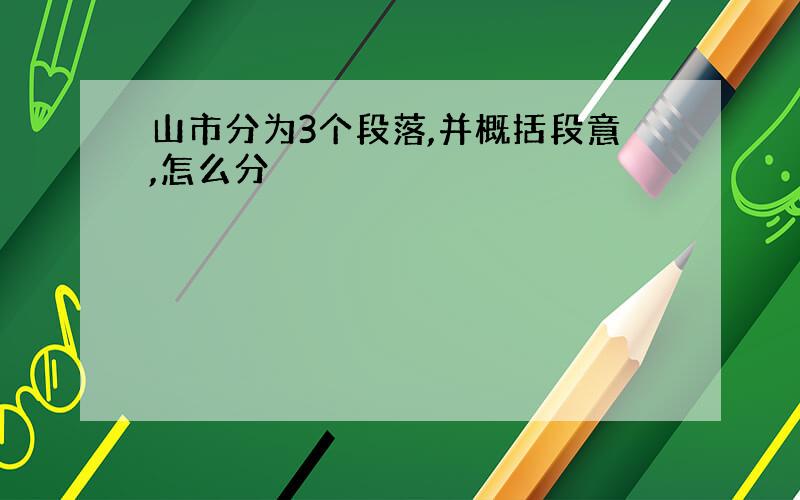 山市分为3个段落,并概括段意,怎么分